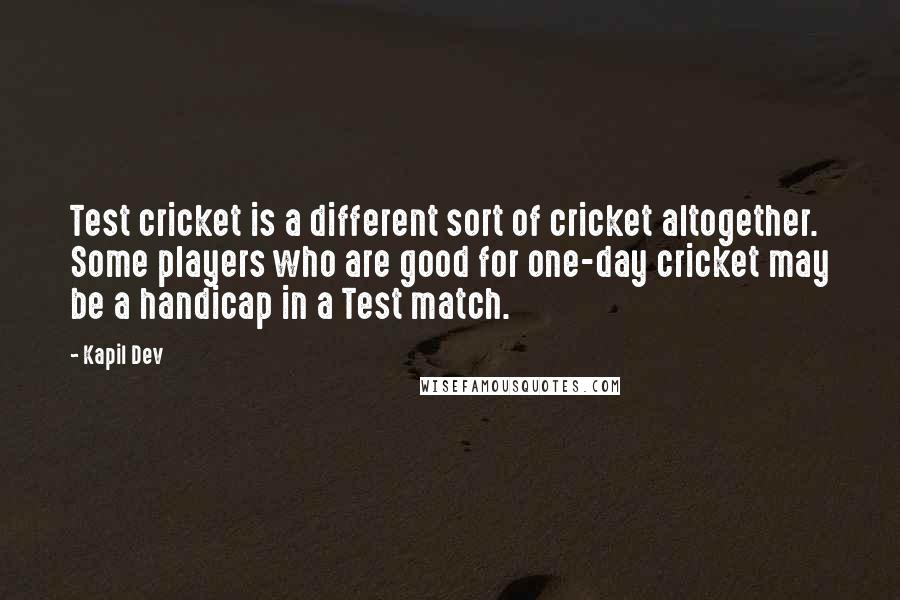 Test cricket is a different sort of cricket altogether. Some players who are good for one-day cricket may be a handicap in a Test match.

- Kapil Dev

WISEFAMOUSQUOTES.COM